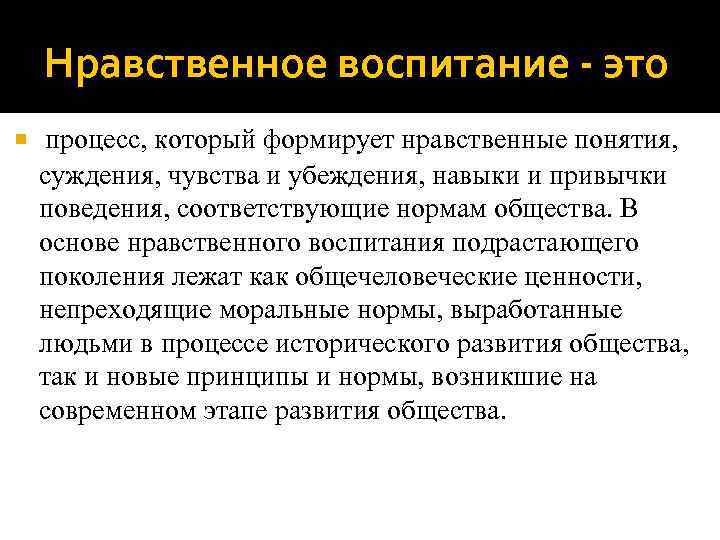 Нравственное воспитание - это

процесс, который формирует нравственные понятия, суждения, чувства и убеждения, навыки и привычки поведения, соответствующие нормам общества. В основе нравственного воспитания подрастающего поколения лежат как общечеловеческие ценности, непреходящие моральные нормы, выработанные людьми в процессе исторического развития общества, так и новые принципы и нормы, возникшие на современном этапе развития общества.